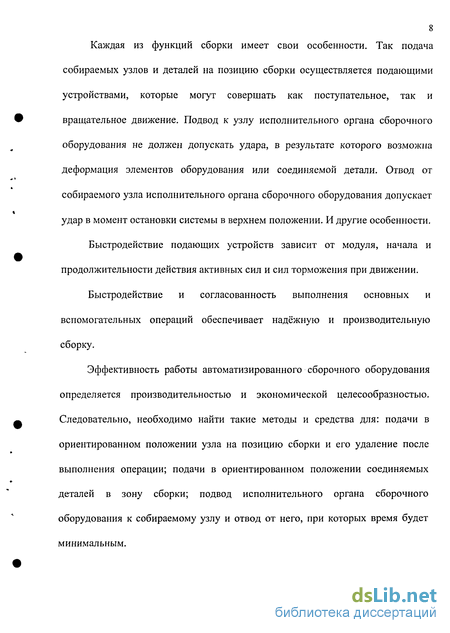 8

Каждая из функций сборки имеет свои особенности. Так подача собираемых узлов и деталей на позицию сборки осуществляется подающими устройствами, которые могут совершать как поступательное, так и вращательное движение. Подвод к узлу исполнительного органа сборочного оборудования не должен допускать удара, в результате которого возможна деформация элементов оборудования или соединяемой детали. Отвод от собираемого узла исполнительного органа сборочного оборудования допускает удар в момент остановки системы в верхнем положении. И другие особенности.

Быстродействие подающих устройств зависит от модуля, начала и продолжительности действия активных сил и сил торможения при движении.

Быстродействие и согласованность выполнения основных и вспомогательных операций обеспечивает надёжную и производительную сборку.

Эффективность работы автоматизированного сборочного оборудования определяется производительностью и экономической целесообразностью. Следовательно, необходимо найти такие методы и средства для: подачи в ориентированном положении узла на позицию сборки и его удаление после выполнения операции; подачи в ориентированном положении соединяемых деталей в зону сборки; подвод исполнительного органа сборочного оборудования к собираемому узлу и отвод от него, при которых время будет минимальным.

dsLib.net
библиотека диссертаций